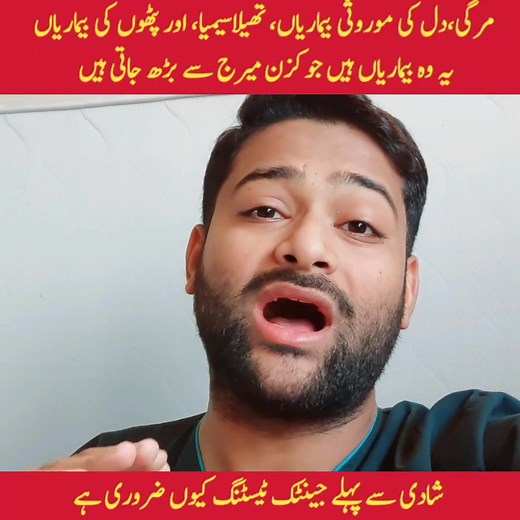 مرگی، دل کی موروثی بیماریاں، تھیلاسیمیا، اور پٹھوں کی بیماریاں
یہ وہ بیماریاں ہیں جو کزن میرج سے بڑھ جاتی ہیں

شادی سے پہلے جینٹک ٹیسٹنگ کیوں ضروری ہے